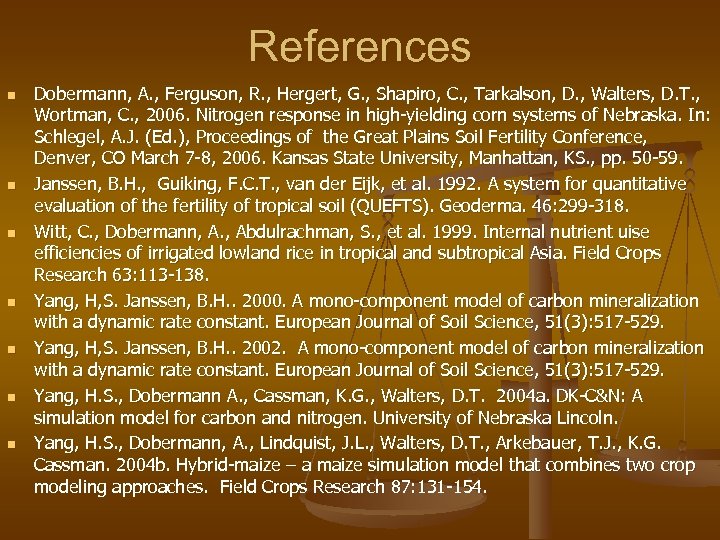 References

• Dobermann, A., Ferguson, R., Hergert, G., Shapiro, C., Tarkalson, D., Walters, D.T., Wortman, C., 2006. Nitrogen response in high-yielding corn systems of Nebraska. In: Schlegel, A.J. (Ed.), Proceedings of the Great Plains Soil Fertility Conference, Denver, CO March 7-8, 2006. Kansas State University, Manhattan, KS., pp. 50-59.
• Janssen, B.H., Guiking, F.C.T., van der Eijk, et al. 1992. A system for quantitative evaluation of the fertility of tropical soil (QUEFTS). Geoderma. 46:299-318.
• Witt, C., Dobermann, A., Abdulrachman, S., et al. 1999. Internal nutrient uise efficiencies of irrigated lowland rice in tropical and subtropical Asia. Field Crops Research 63:113-138.
• Yang, H,S. Janssen, B.H.. 2000. A mono-component model of carbon mineralization with a dynamic rate constant. European Journal of Soil Science, 51(3):517-529.
• Yang, H,S. Janssen, B.H.. 2002. A mono-component model of carbon mineralization with a dynamic rate constant. European Journal of Soil Science, 51(3):517-529.
• Yang, H.S., Dobermann A., Cassman, K.G., Walters, D.T. 2004a. DK-C&N: A simulation model for carbon and nitrogen. University of Nebraska Lincoln.
• Yang, H.S., Dobermann, A., Lindquist, J.L., Walters, D.T., Arkebauer, T.J., K.G. Cassman. 2004b. Hybrid-maize – a maize simulation model that combines two crop modeling approaches. Field Crops Research 87:131-154.